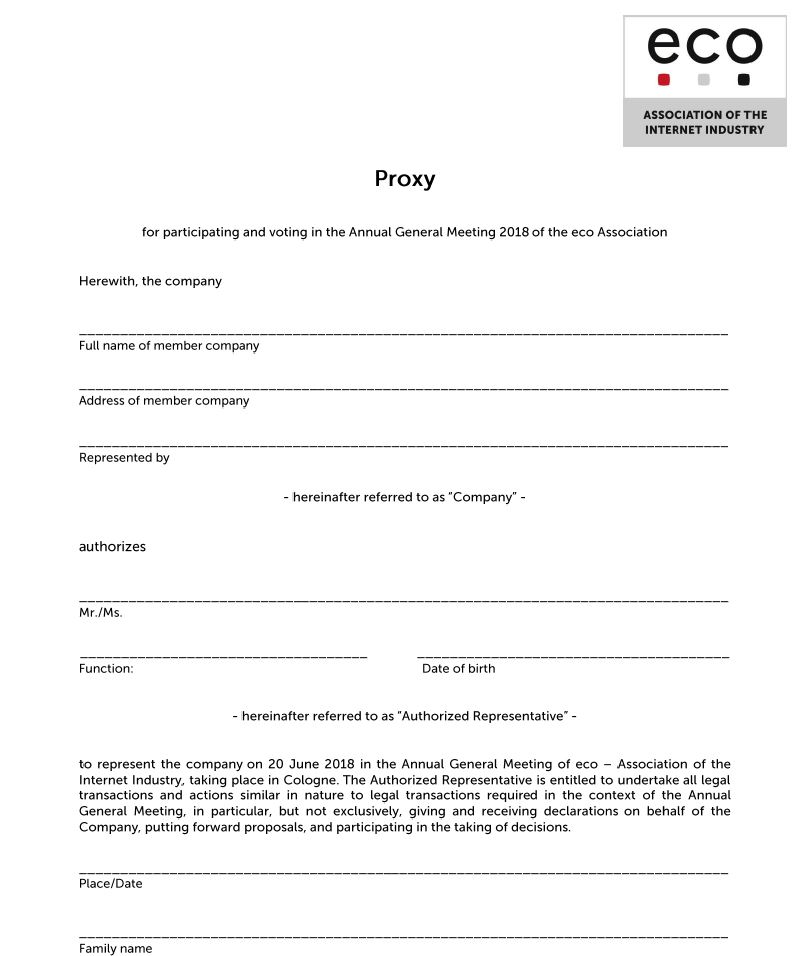 eco

ASSOCIATION OF THE INTERNET INDUSTRY

Proxy

for participating and voting in the Annual General Meeting 2018 of the eco Association

Herewith, the company

Full name of member company

Address of member company

Represented by

- hereinafter referred to as "Company" -

authorizes

Mr./Ms.

Function:

Date of birth

- hereinafter referred to as "Authorized Representative" -

to represent the company on 20 June 2018 in the Annual General Meeting of eco – Association of the Internet Industry, taking place in Cologne. The Authorized Representative is entitled to undertake all legal transactions and actions similar in nature to legal transactions required in the context of the Annual General Meeting, in particular, but not exclusively, giving and receiving declarations on behalf of the Company, putting forward proposals, and participating in the taking of decisions.

Place/Date

Family name